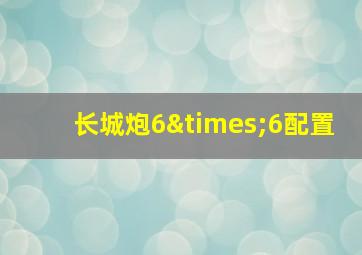 长城炮6&times;6配置